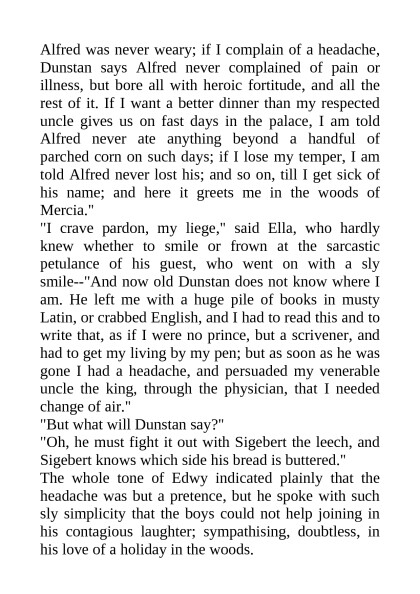 Alfred was never weary; if I complain of a headache, Dunstan says Alfred never complained of pain or illness, but bore all with heroic fortitude, and all the rest of it. If I want a better dinner than my respected uncle gives us on fast days in the palace, I am told Alfred never ate anything beyond a handful of parched corn on such days; if I lose my temper, I am told Alfred never lost his; and so on, till I get sick of his name; and here it greets me in the woods of Mercia."
"I crave pardon, my liege," said Ella, who hardly knew whether to smile or frown at the sarcastic petulance of his guest, who went on with a sly smile--"And now old Dunstan does not know where I am. He left me with a huge pile of books in musty Latin, or crabbed English, and I had to read this and to write that, as if I were no prince, but a scrivener, and had to get my living by my pen; but as soon as he was gone I had a headache, and persuaded my venerable uncle the king, through the physician, that I needed change of air."
"But what will Dunstan say?"
"Oh, he must fight it out with Sigebert the leech, and Sigebert knows which side his bread is buttered."
The whole tone of Edwy indicated plainly that the headache was but a pretence, but he spoke with such sly simplicity that the boys could not help joining in his contagious laughter; sympathising, doubtless, in his love of a holiday in the woods.